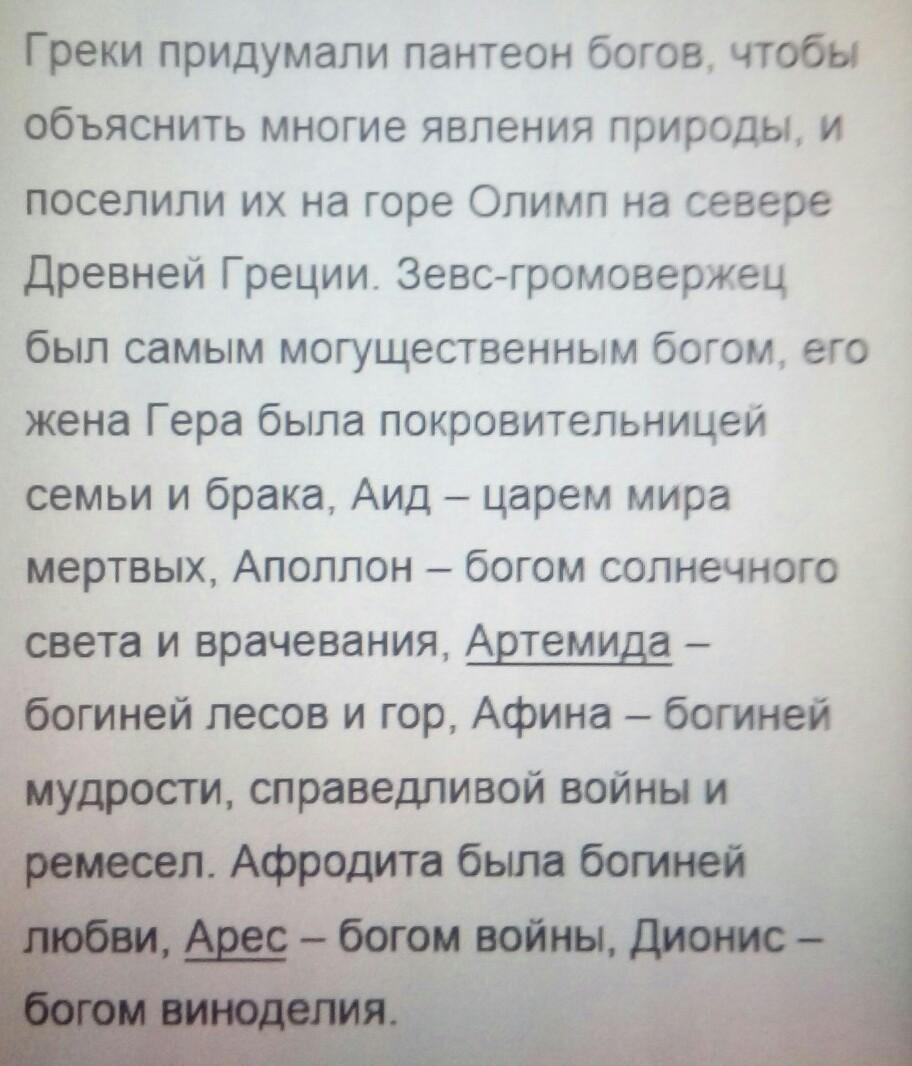 Греки придумали пантеон богов, чтобы объяснить многие явления природы, и поселили их на горе Олимп на севере Древней Греции. Зевс-громовержец был самым могущественным богом, его жена Гера была покровительницей семьи и брака, Аид – царем мира мертвых, Аполлон – богом солнечного света и врачевания, Артемида – богиней лесов и гор, Афина – богиней мудрости, справедливой войны и ремесел. Афродита была богиней любви, Арес – богом войны, Дионис – богом виноделия.